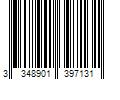 3 348901 397131